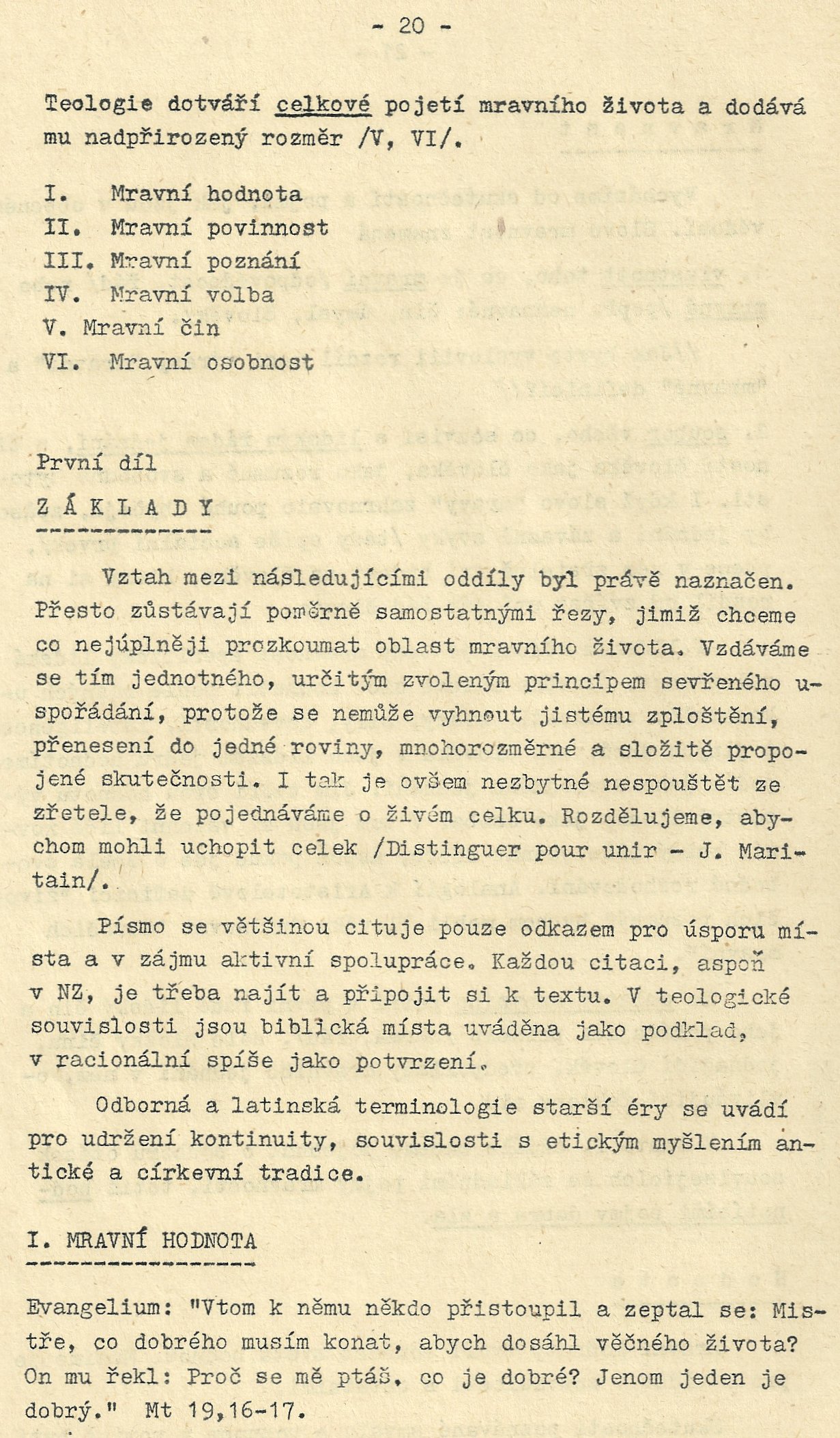 - 20 -

Teologie dotváří celkové pojetí mravního života a dodává mu nadpřirozený rozměr /V, VI/.

I. Mravní hodnota
II. Mravní povinnost
III. Mravní poznání
IV. Mravní volba
V. Mravní čin
VI. Mravní osobnost

První díl
ZÁKLADY

Vztah mezi následujícími oddíly byl právě naznačen. Přesto zůstávají poměrně samostatnými řezy, jimiž chceme co nejúplněji prozkoumat oblast mravního života. Vzdáváme se tím jednotného, určitým zvoleným principem sevřeného uspořádání, protože se nemůže vyhnout jistému zploštění, přenesení do jedné roviny, mnohorozměrné a složitě propojené skutečnosti. I tak je ovšem nezbytné nespouštět ze zřetele, že pojednáváme o živém celku. Rozdělujeme, abychom mohli uchopit celek /Distinguer pour unir - J. Maritain/.

Písmo se většinou cituje pouze odkazem pro úsporu místa a v zájmu aktivní spolupráce. Každou citaci, aspoň v NZ, je třeba najít a připojit si k textu. V teologické souvislosti jsou biblická místa uváděna jako podklad, v racionální spíše jako potvrzení.

Odborná a latinská terminologie starší éry se uvádí pro udržení kontinuity, souvislosti s etickým myšlením antické a církevní tradice.

I. MRAVNÍ HODNOTA

Evangelium: "Vtom k němu někdo přistoupil a zeptal se: Mistře, co dobrého musím konat, abych dosáhl věčného života? On mu řekl: Proč se mě ptáš, co je dobré? Jenom jeden je dobrý." Mt 19,16-17.